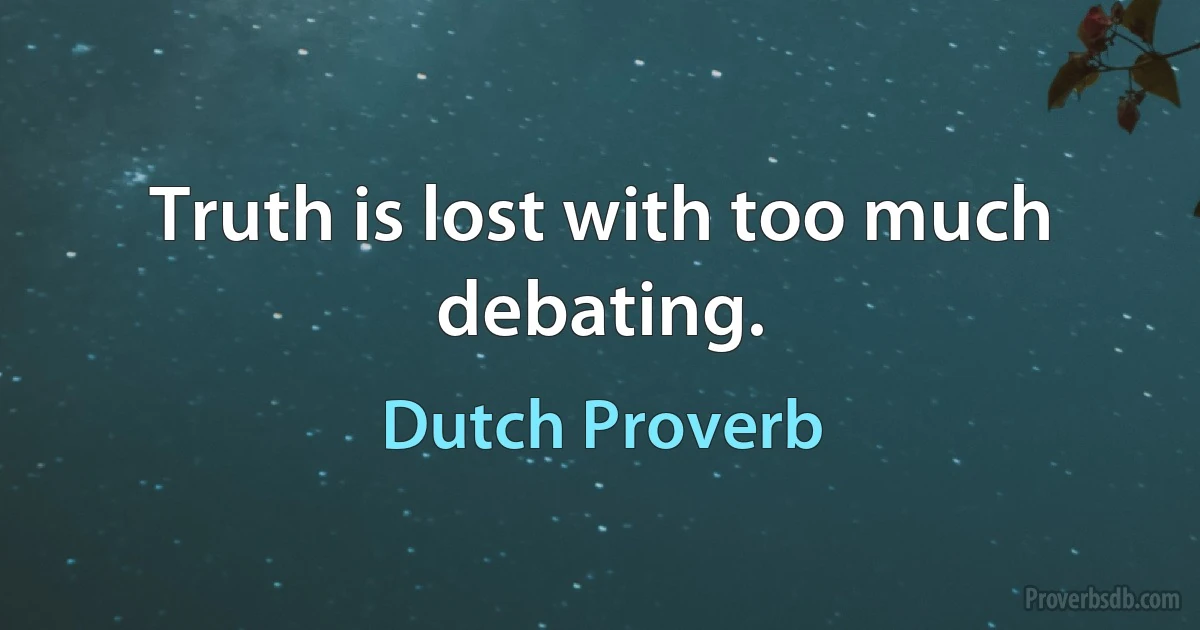 Truth is lost with too much debating.

Dutch Proverb

Proverbsdb.com